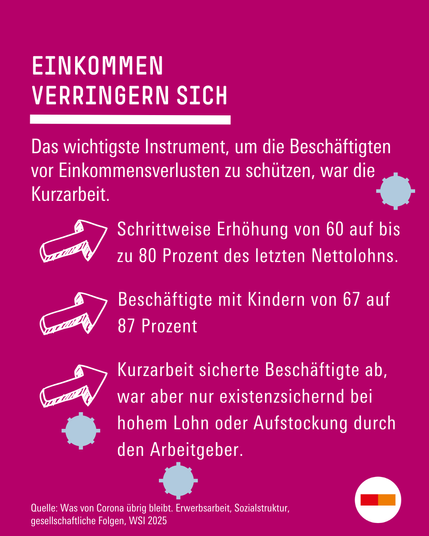 EINKOMMEN VERRINGERN SICH

Das wichtigste Instrument, um die Beschäftigten vor Einkommensverlusten zu schützen, war die Kurzarbeit.

Schrittweise Erhöhung von 60 auf bis zu 80 Prozent des letzten Nettolohns.

Beschäftigte mit Kindern von 67 auf 87 Prozent

Kurzarbeit sicherte Beschäftigte ab, war aber nur existenzsichernd bei hohem Lohn oder Aufstockung durch den Arbeitgeber.

Quelle: Was von Corona übrig bleibt. Erwerbsarbeit, Sozialstruktur, gesellschaftliche Folgen, WSI 2025